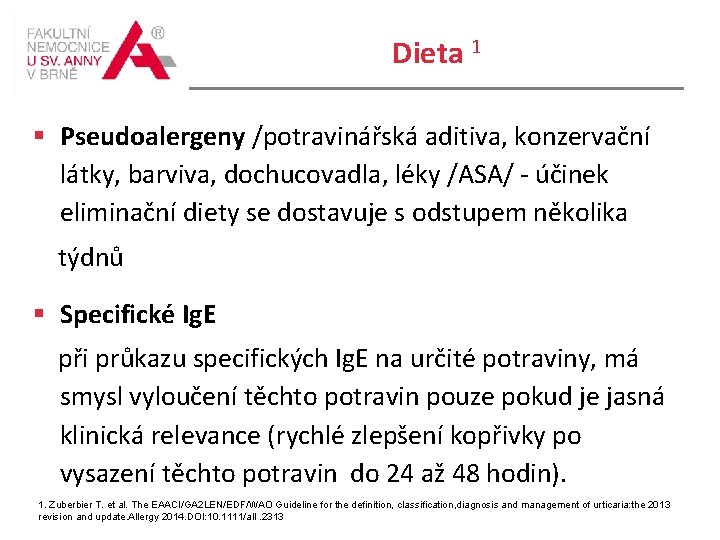 FAKULTNÍ NEMOCNICE U SV. ANNY V BRNĚ ®

Dieta $^1$

▪ **Pseudoalergeny** /potravinářská aditiva, konzervační látky, barviva, dochucovadla, léky /ASA/ - účinek eliminační diety se dostavuje s odstupem několika týdnů

▪ **Specifické IgE**

při průkazu specifických IgE na určité potraviny, má smysl vyloučení těchto potravin pouze pokud je jasná klinická relevance (rychlé zlepšení kopřivky po vysazení těchto potravin do 24 až 48 hodin).

1. Zuberbier T. et al. The EAACI/GA2LEN/EDF/WAO Guideline for the definition, classification,diagnosis and management of urticaria:the 2013 revision and update.Allergy 2014.DOI:10.1111/all .2313